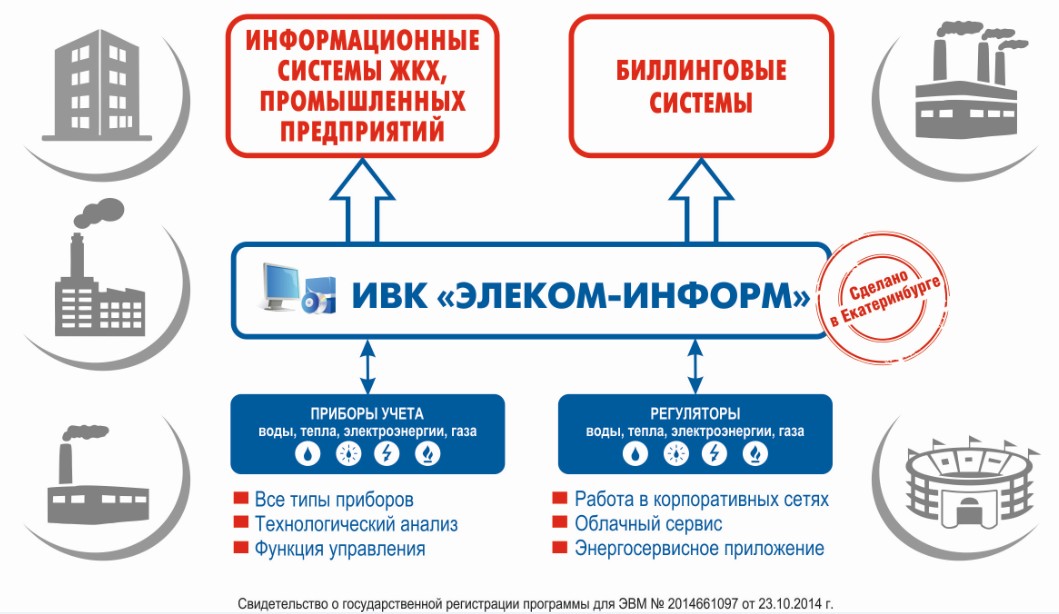 ИНФОРМАЦИОННЫЕ СИСТЕМЫ ЖКХ, ПРОМЫШЛЕННЫХ ПРЕДПРИЯТИЙ

БИЛЛИНГОВЫЕ СИСТЕМЫ

ИВК «ЭЛЕКОМ-ИНФОРМ»

Сделано в Екатеринбурге

ПРИБОРЫ УЧЕТА
воды, тепла, электроэнергии, газа

РЕГУЛЯТОРЫ
воды, тепла, электроэнергии, газа

Все типы приборов
Технологический анализ
Функция управления

Работа в корпоративных сетях
Облачный сервис
Энергосервисное приложение

Свидетельство о государственной регистрации программы для ЭВМ № 2014661097 от 23.10.2014 г.